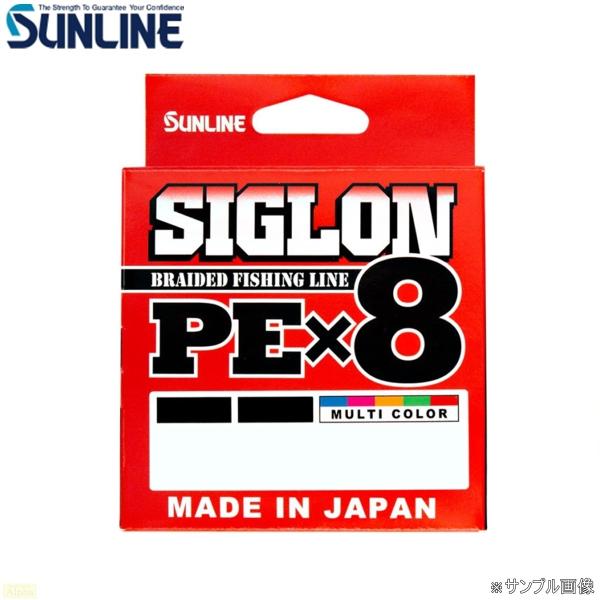 The Strength To Guarantee Your Confidence
SUNLINE

SUNLINE

SIGLON
BRAIDED FISHING LINE
PE×8

MULTI COLOR

MADE IN JAPAN

※サンプル画像